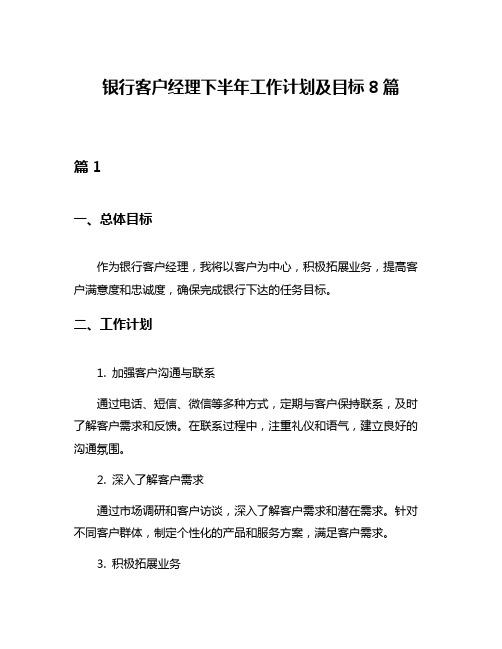 银行客户经理下半年工作计划及目标 8 篇

篇 1

一、总体目标

作为银行客户经理，我将以客户为中心，积极拓展业务，提高客户满意度和忠诚度，确保完成银行下达的任务目标。

二、工作计划

1. 加强客户沟通与联系

通过电话、短信、微信等多种方式，定期与客户保持联系，及时了解客户需求和反馈。在联系过程中，注重礼仪和语气，建立良好的沟通氛围。

2. 深入了解客户需求

通过市场调研和客户访谈，深入了解客户需求和潜在需求。针对不同客户群体，制定个性化的产品和服务方案，满足客户需求。

3. 积极拓展业务